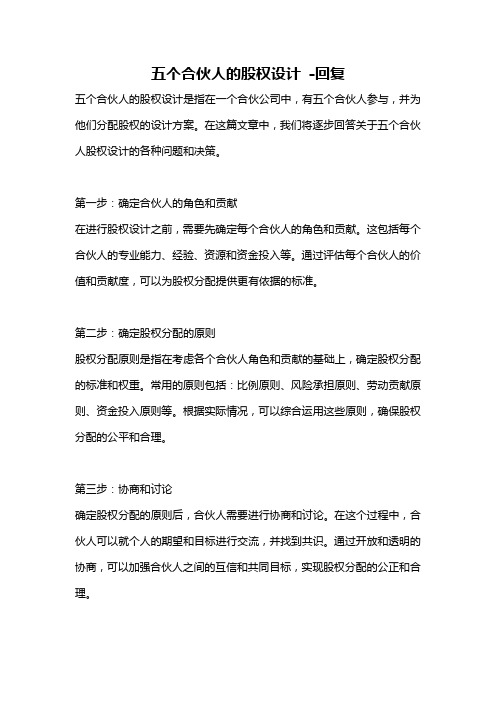 五个合伙人的股权设计 -回复

五个合伙人的股权设计是指在一个合伙公司中，有五个合伙人参与，并为他们分配股权的设计方案。在这篇文章中，我们将逐步回答关于五个合伙人股权设计的各种问题和决策。

第一步：确定合伙人的角色和贡献

在进行股权设计之前，需要先确定每个合伙人的角色和贡献。这包括每个合伙人的专业能力、经验、资源和资金投入等。通过评估每个合伙人的价值和贡献度，可以为股权分配提供更有依据的标准。

第二步：确定股权分配的原则

股权分配原则是指在考虑各个合伙人角色和贡献的基础上，确定股权分配的标准和权重。常用的原则包括：比例原则、风险承担原则、劳动贡献原则、资金投入原则等。根据实际情况，可以综合运用这些原则，确保股权分配的公平和合理。

第三步：协商和讨论

确定股权分配的原则后，合伙人需要进行协商和讨论。在这个过程中，合伙人可以就个人的期望和目标进行交流，并找到共识。通过开放和透明的协商，可以加强合伙人之间的互信和共同目标，实现股权分配的公正和合理。